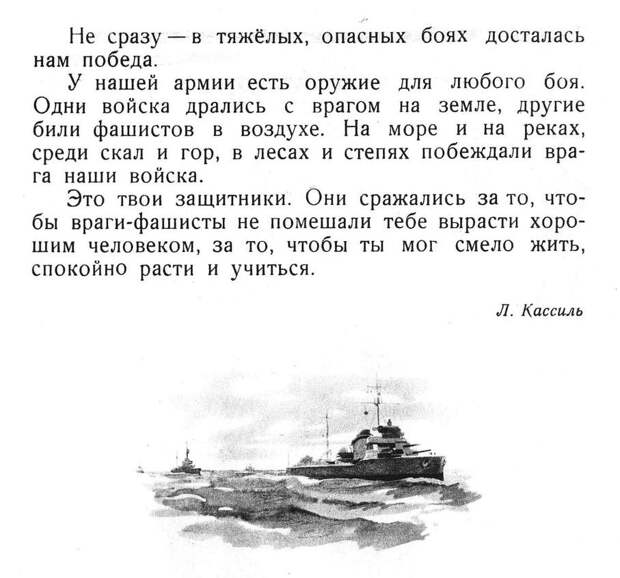 Не сразу — в тяжёлых, опасных боях досталась нам победа.

У нашей армии есть оружие для любого боя. Одни войска дрались с врагом на земле, другие били фашистов в воздухе. На море и на реках, среди скал и гор, в лесах и степях побеждали врага наши войска.

Это твои защитники. Они сражались за то, чтобы враги-фашисты не помешали тебе вырасти хорошим человеком, за то, чтобы ты мог смело жить, спокойно расти и учиться.

Л. Кассиль